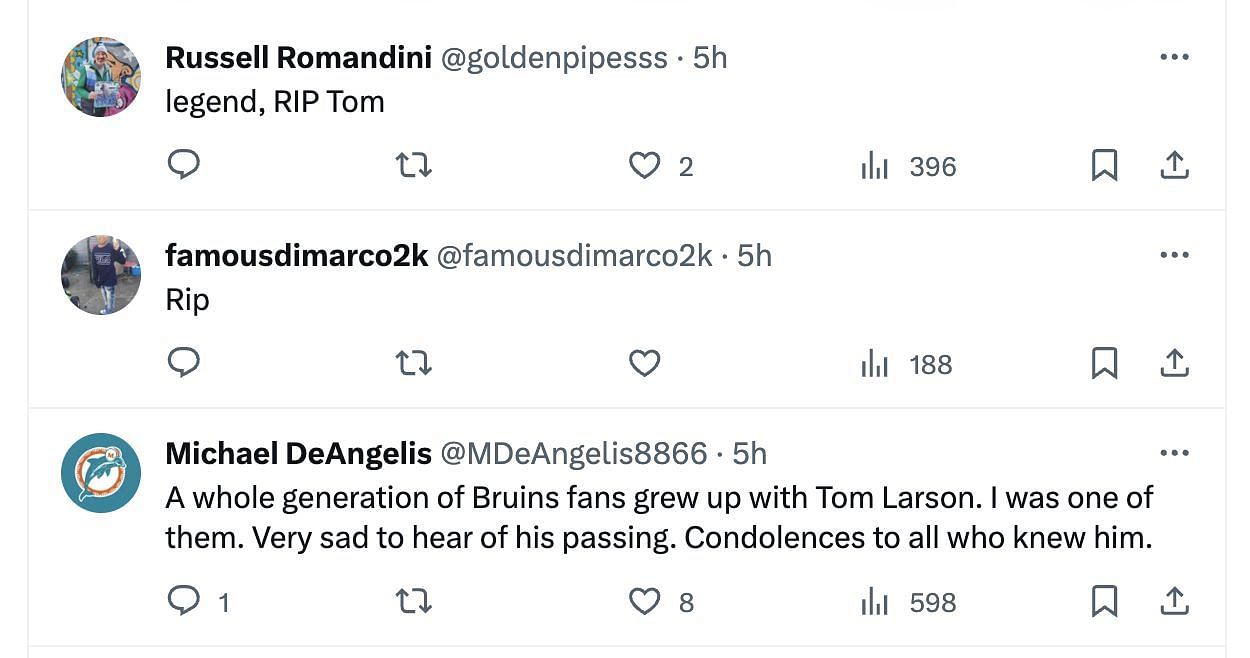 Russell Romandini @goldenpipesss · 5h
legend, RIP Tom

2 396

famousdimarco2k @famousdimarco2k · 5h
Rip

188

Michael DeAngelis @MDeAngelis8866 · 5h
A whole generation of Bruins fans grew up with Tom Larson. I was one of them. Very sad to hear of his passing. Condolences to all who knew him.

1 8 598